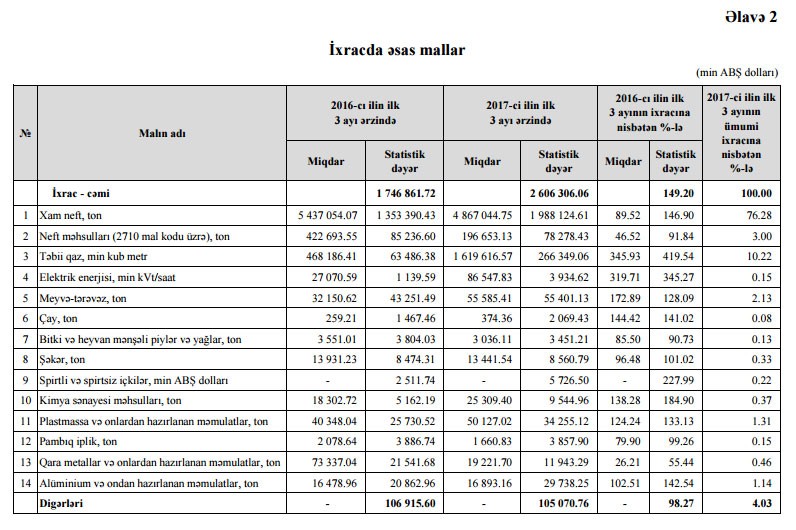 Əlavə 2

İxracda əsas mallar

(min ABŞ dolları)

| № | Malın adı | 2016-cı ilin ilk 3 ayı ərzində Miqdar | 2016-cı ilin ilk 3 ayı ərzində Statistik dəyər | 2017-ci ilin ilk 3 ayı ərzində Miqdar | 2017-ci ilin ilk 3 ayı ərzində Statistik dəyər | 2016-cı ilin ilk 3 ayının ixracına nisbətən %-lə Miqdar | 2016-cı ilin ilk 3 ayının ixracına nisbətən %-lə Statistik dəyər | 2017-ci ilin ilk 3 ayının ümumi ixracına nisbətən %-lə |
|---|---|---|---|---|---|---|---|---|
| | İxrac - cəmi | | 1 746 861.72 | | 2 606 306.06 | | 149.20 | 100.00 |
| 1 | Xam neft, ton | 5 437 054.07 | 1 353 390.43 | 4 867 044.75 | 1 988 124.61 | 89.52 | 146.90 | 76.28 |
| 2 | Neft məhsulları (2710 mal kodu üzrə), ton | 422 693.55 | 85 236.60 | 196 653.13 | 78 278.43 | 46.52 | 91.84 | 3.00 |
| 3 | Təbii qaz, min kub metr | 468 186.41 | 63 486.38 | 1 619 616.57 | 266 349.06 | 345.93 | 419.54 | 10.22 |
| 4 | Elektrik enerjisi, min kVt/saat | 27 070.59 | 1 139.59 | 86 547.83 | 3 934.62 | 319.71 | 345.27 | 0.15 |
| 5 | Meyvə-tərəvəz, ton | 32 150.62 | 43 251.49 | 55 585.41 | 55 401.13 | 172.89 | 128.09 | 2.13 |
| 6 | Çay, ton | 259.21 | 1 467.46 | 374.36 | 2 069.43 | 144.42 | 141.02 | 0.08 |
| 7 | Bitki və heyvan mənşəli piylər və yağlar, ton | 3 551.01 | 3 804.03 | 3 036.11 | 3 451.21 | 85.50 | 90.73 | 0.13 |
| 8 | Şəkər, ton | 13 931.23 | 8 474.31 | 13 441.54 | 8 560.79 | 96.48 | 101.02 | 0.33 |
| 9 | Spirtli və spirtsiz içkilər, min ABŞ dolları | - | 2 511.74 | - | 5 726.50 | - | 227.99 | 0.22 |
| 10 | Kimya sənayesi məhsulları, ton | 18 302.72 | 5 162.19 | 25 309.40 | 9 544.96 | 138.28 | 184.90 | 0.37 |
| 11 | Plastmassa və onlardan hazırlanan məmulatlar, ton | 40 348.04 | 25 730.52 | 50 127.02 | 34 255.12 | 124.24 | 133.13 | 1.31 |
| 12 | Pambıq iplik, ton | 2 078.64 | 3 886.74 | 1 660.83 | 3 857.90 | 79.90 | 99.26 | 0.15 |
| 13 | Qara metallar və onlardan hazırlanan məmulatlar, ton | 73 337.04 | 21 541.68 | 19 221.70 | 11 943.29 | 26.21 | 55.44 | 0.46 |
| 14 | Alüminium və ondan hazırlanan məmulatlar, ton | 16 478.96 | 20 862.96 | 16 893.16 | 29 738.25 | 102.51 | 142.54 | 1.14 |
| | Digərləri | - | 106 915.60 | - | 105 070.76 | - | 98.27 | 4.03 |